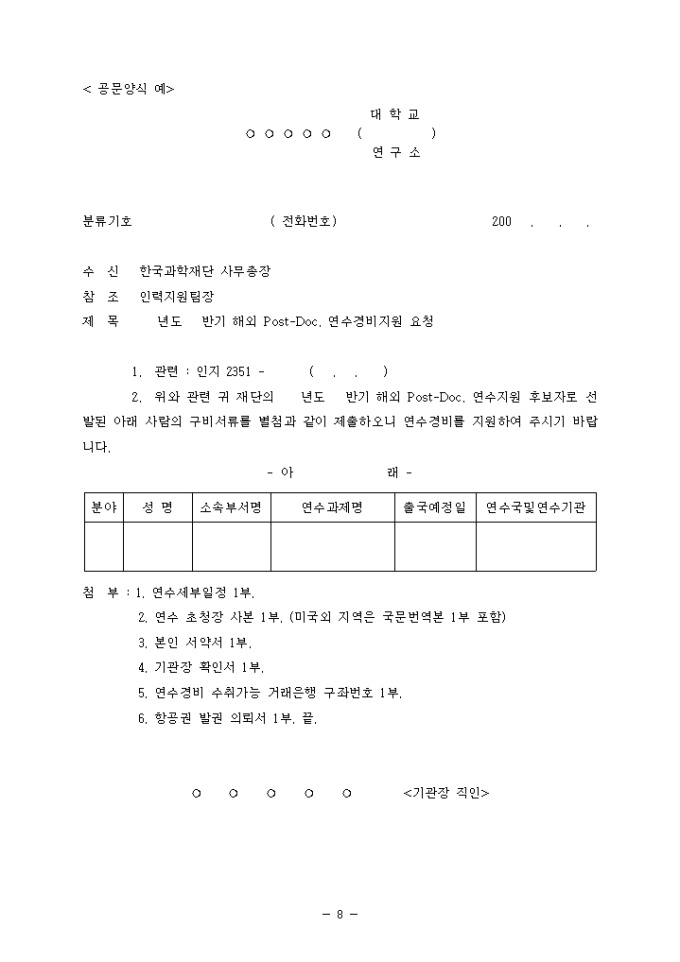 < 공문양식 예>

대 학 교
○ ○ ○ ○ ○ ( )
연 구 소

분류기호 ( 전화번호) 200 . . .

수 신 한국과학재단 사무총장
참 조 인력지원팀장
제 목 년도 반기 해외 Post-Doc. 연수경비지원 요청

1. 관련 : 인지 2351 - ( . . )

2. 위와 관련 귀 재단의 년도 반기 해외 Post-Doc. 연수지원 후보자로 선발된 아래 사람의 구비서류를 별첨과 같이 제출하오니 연수경비를 지원하여 주시기 바랍니다.

- 아 래 -

| 분야 | 성 명 | 소속부서명 | 연수과제명 | 출국예정일 | 연수국및연수기관 |
|---|---|---|---|---|---|
| | | | | | |

첨 부 : 1. 연수세부일정 1부.
2. 연수 초청장 사본 1부. (미국외 지역은 국문번역본 1부 포함)
3. 본인 서약서 1부.
4. 기관장 확인서 1부.
5. 연수경비 수취가능 거래은행 구좌번호 1부.
6. 항공권 발권 의뢰서 1부. 끝.

○ ○ ○ ○ ○ <기관장 직인>

- 8 -